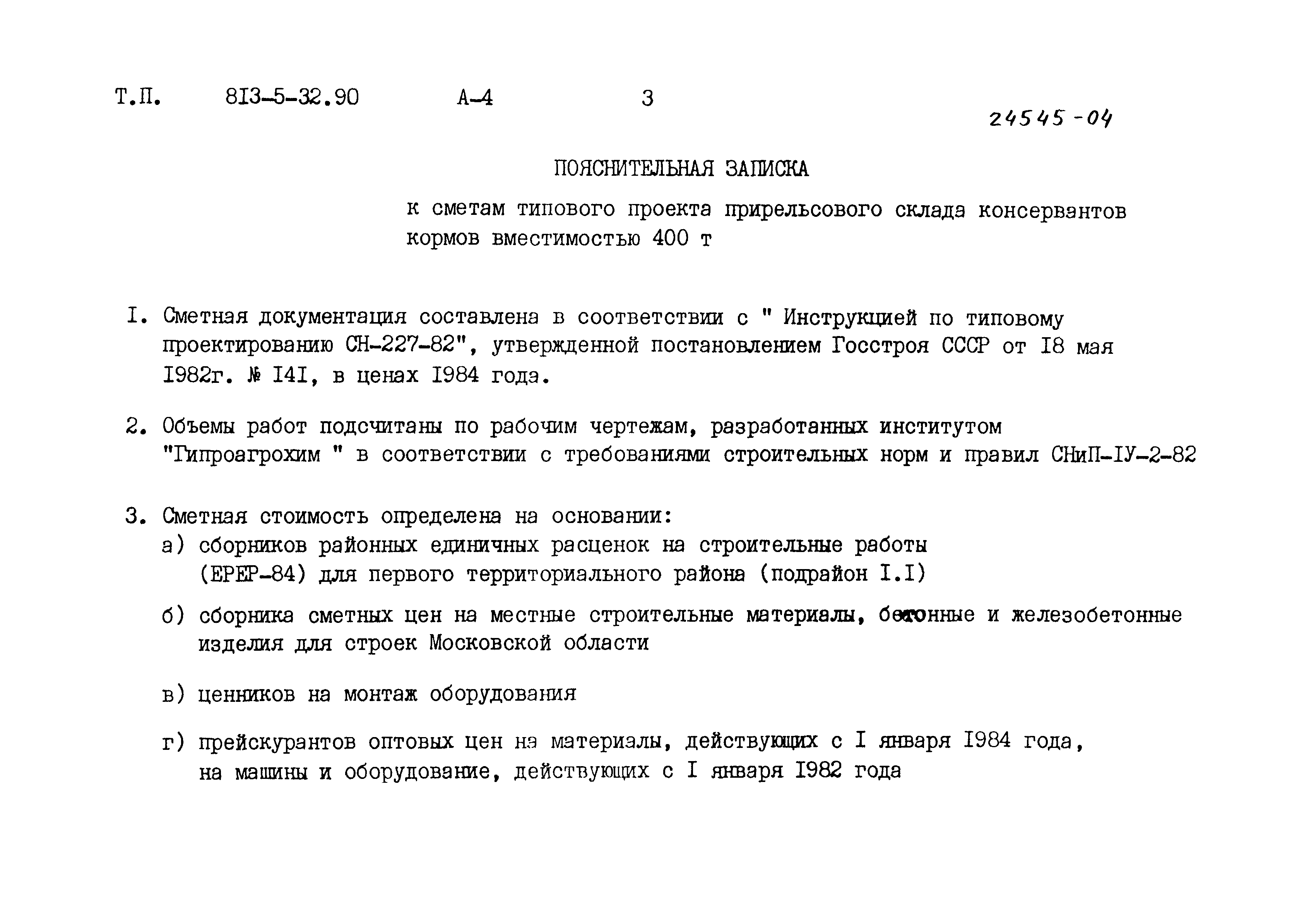 Т.П. 8I3-5-32.90 А-4 3

24545-04

ПОЯСНИТЕЛЬНАЯ ЗАПИСКА

к сметам типового проекта прирельсового склада консервантов кормов вместимостью 400 т

I. Сметная документация составлена в соответствии с " Инструкцией по типовому проектированию СН-227-82", утвержденной постановлением Госстроя СССР от I8 мая I982г. № I4I, в ценах I984 года.

2. Объемы работ подсчитаны по рабочим чертежам, разработанных институтом "Гипроагрохим " в соответствии с требованиями строительных норм и правил СНиП-IУ-2-82

3. Сметная стоимость определена на основании:
а) сборников районных единичных расценок на строительные работы (ЕРЕР-84) для первого территориального района (подрайон I.I)

б) сборника сметных цен на местные строительные материалы, бетонные и железобетонные изделия для строек Московской области

в) ценников на монтаж оборудования

г) прейскурантов оптовых цен на материалы, действующих с I января I984 года, на машины и оборудование, действующих с I января I982 года